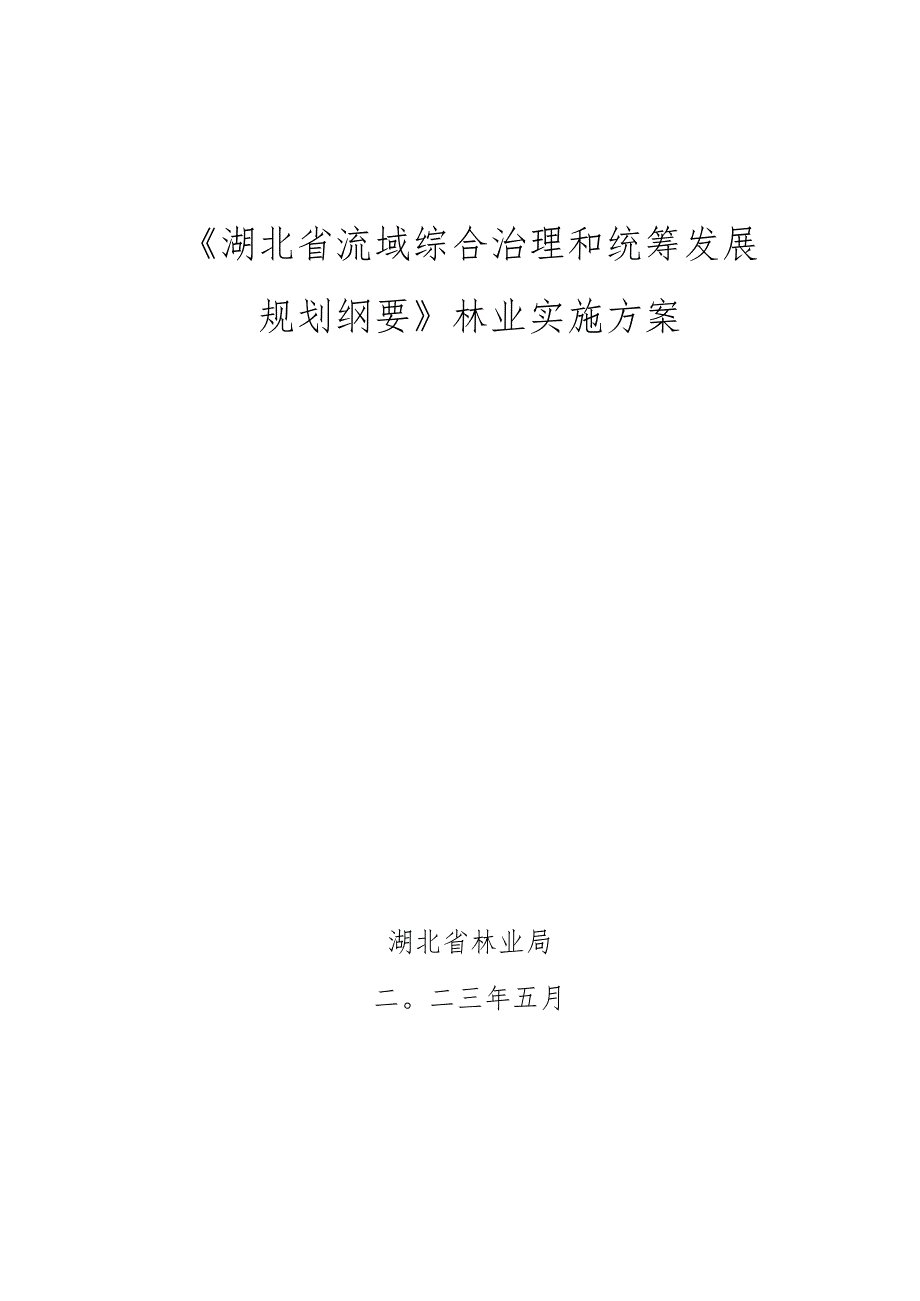 《湖北省流域综合治理和统筹发展规划纲要》林业实施方案

湖北省林业局

二。二三年五月